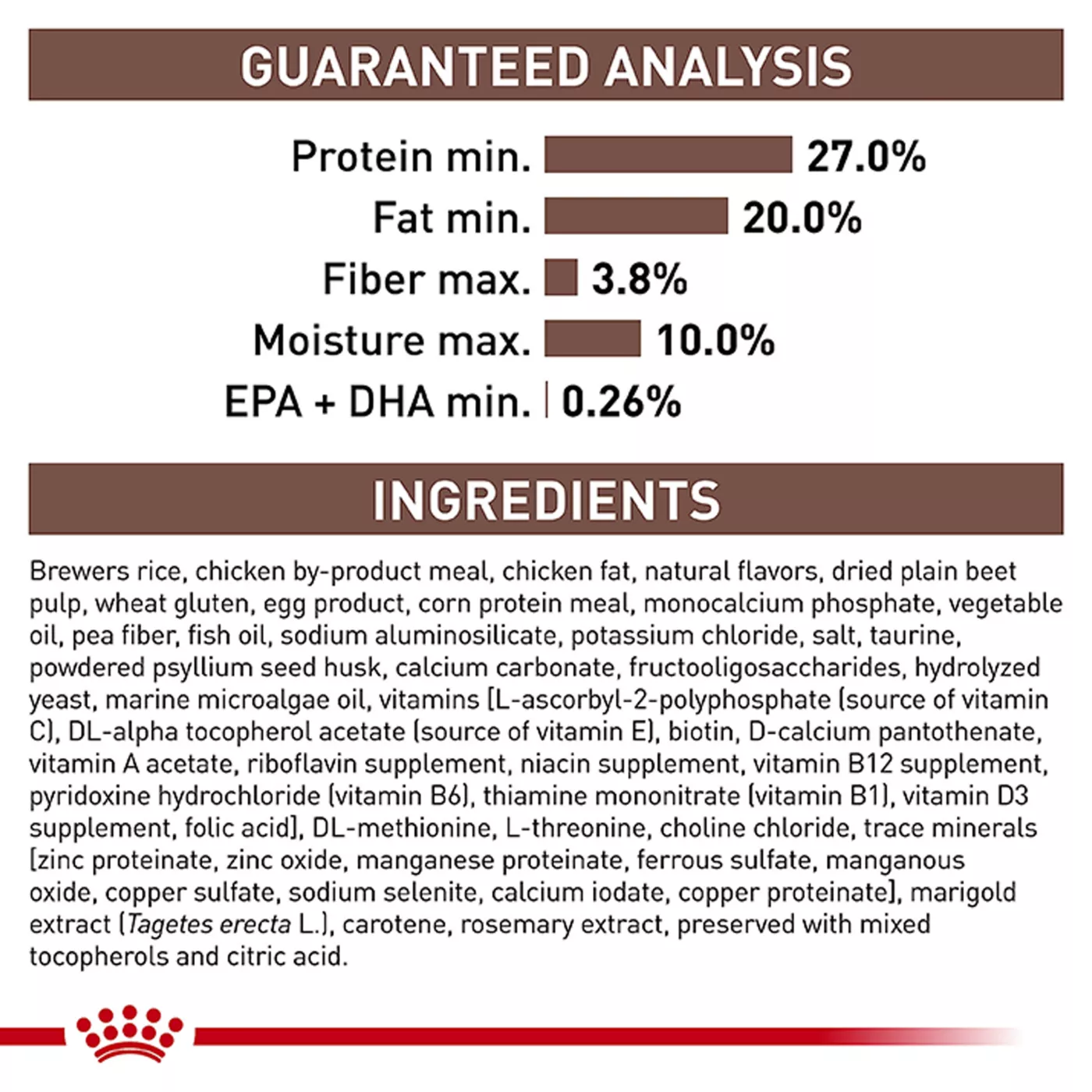 GUARANTEED ANALYSIS

Protein min. 27.0%
Fat min. 20.0%
Fiber max. 3.8%
Moisture max. 10.0%
EPA + DHA min. 0.26%

INGREDIENTS

Brewers rice, chicken by-product meal, chicken fat, natural flavors, dried plain beet pulp, wheat gluten, egg product, corn protein meal, monocalcium phosphate, vegetable oil, pea fiber, fish oil, sodium aluminosilicate, potassium chloride, salt, taurine, powdered psyllium seed husk, calcium carbonate, fructooligosaccharides, hydrolyzed yeast, marine microalgae oil, vitamins [L-ascorbyl-2-polyphosphate (source of vitamin C), DL-alpha tocopherol acetate (source of vitamin E), biotin, D-calcium pantothenate, vitamin A acetate, riboflavin supplement, niacin supplement, vitamin B12 supplement, pyridoxine hydrochloride (vitamin B6), thiamine mononitrate (vitamin B1), vitamin D3 supplement, folic acid], DL-methionine, L-threonine, choline chloride, trace minerals [zinc proteinate, zinc oxide, manganese proteinate, ferrous sulfate, manganous oxide, copper sulfate, sodium selenite, calcium iodate, copper proteinate], marigold extract (Tagetes erecta L.), carotene, rosemary extract, preserved with mixed tocopherols and citric acid.